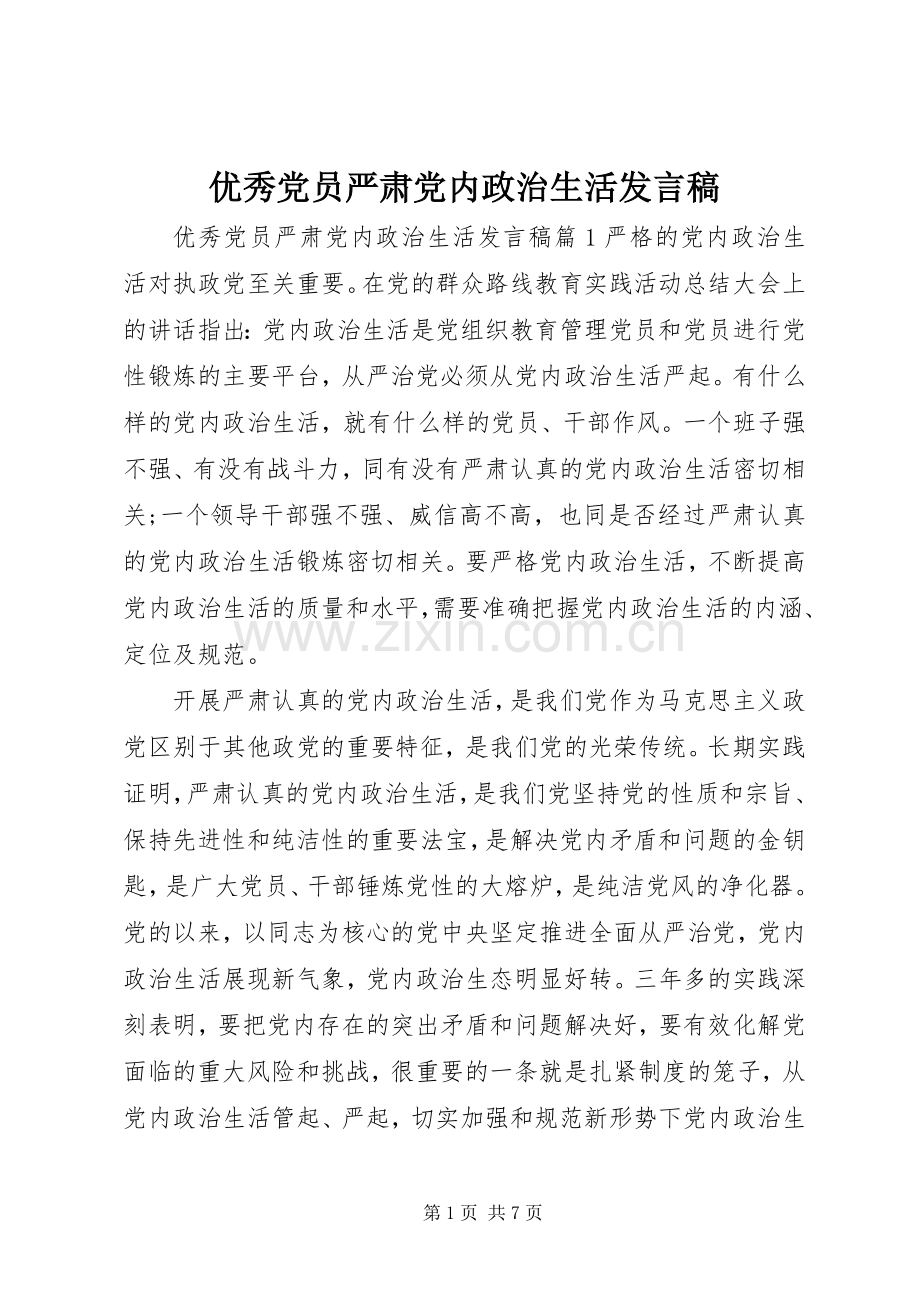 优秀党员严肃党内政治生活发言稿

优秀党员严肃党内政治生活发言稿篇1严格的党内政治生活对执政党至关重要。在党的群众路线教育实践活动总结大会上的讲话指出:党内政治生活是党组织教育管理党员和党员进行党性锻炼的主要平台，从严治党必须从党内政治生活严起。有什么样的党内政治生活，就有什么样的党员、干部作风。一个班子强不强、有没有战斗力，同有没有严肃认真的党内政治生活密切相关;一个领导干部强不强、威信高不高，也同是否经过严肃认真的党内政治生活锻炼密切相关。要严格党内政治生活，不断提高党内政治生活的质量和水平,需要准确把握党内政治生活的内涵、定位及规范。

开展严肃认真的党内政治生活，是我们党作为马克思主义政党区别于其他政党的重要特征，是我们党的光荣传统。长期实践证明,严肃认真的党内政治生活,是我们党坚持党的性质和宗旨、保持先进性和纯洁性的重要法宝,是解决党内矛盾和问题的金钥匙，是广大党员、干部锤炼党性的大熔炉，是纯洁党风的净化器。党的以来，以同志为核心的党中央坚定推进全面从严治党，党内政治生活展现新气象，党内政治生态明显好转。三年多的实践深刻表明，要把党内存在的突出矛盾和问题解决好，要有效化解党面临的重大风险和挑战，很重要的一条就是扎紧制度的笼子，从党内政治生活管起、严起，切实加强和规范新形势下党内政治生

第1页 共7页

www.zixin.com.cn